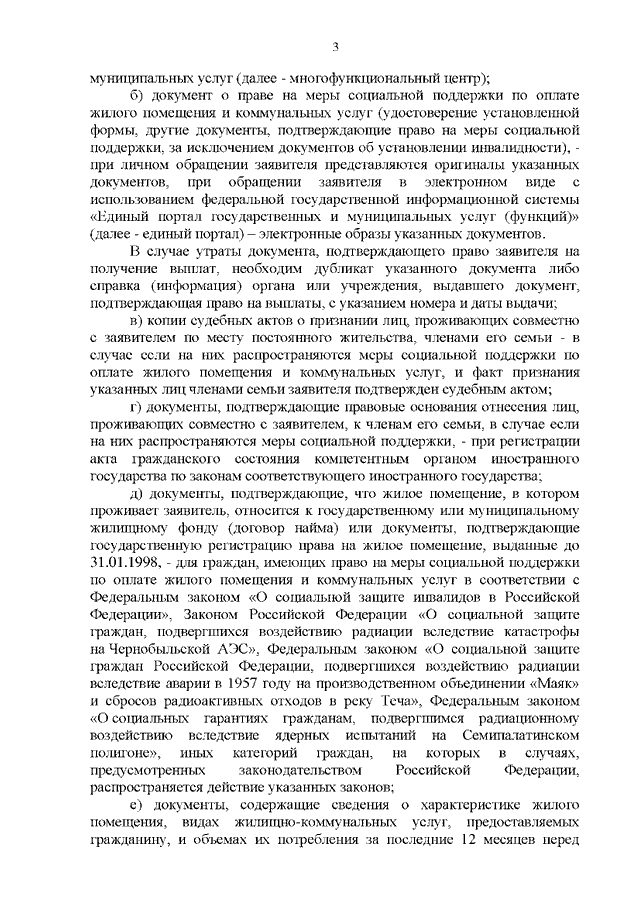 3

муниципальных услуг (далее - многофункциональный центр);

б) документ о праве на меры социальной поддержки по оплате жилого помещения и коммунальных услуг (удостоверение установленной формы, другие документы, подтверждающие право на меры социальной поддержки, за исключением документов об установлении инвалидности), - при личном обращении заявителя представляются оригиналы указанных документов, при обращении заявителя в электронном виде с использованием федеральной государственной информационной системы «Единый портал государственных и муниципальных услуг (функций)» (далее - единый портал) – электронные образы указанных документов.

В случае утраты документа, подтверждающего право заявителя на получение выплат, необходим дубликат указанного документа либо справка (информация) органа или учреждения, выдавшего документ, подтверждающая право на выплаты, с указанием номера и даты выдачи;

в) копии судебных актов о признании лиц, проживающих совместно с заявителем по месту постоянного жительства, членами его семьи - в случае если на них распространяются меры социальной поддержки по оплате жилого помещения и коммунальных услуг, и факт признания указанных лиц членами семьи заявителя подтвержден судебным актом;

г) документы, подтверждающие правовые основания отнесения лиц, проживающих совместно с заявителем, к членам его семьи, в случае если на них распространяются меры социальной поддержки, - при регистрации акта гражданского состояния компетентным органом иностранного государства по законам соответствующего иностранного государства;

д) документы, подтверждающие, что жилое помещение, в котором проживает заявитель, относится к государственному или муниципальному жилищному фонду (договор найма) или документы, подтверждающие государственную регистрацию права на жилое помещение, выданные до 31.01.1998, - для граждан, имеющих право на меры социальной поддержки по оплате жилого помещения и коммунальных услуг в соответствии с Федеральным законом «О социальной защите инвалидов в Российской Федерации», Законом Российской Федерации «О социальной защите граждан, подвергшихся воздействию радиации вследствие катастрофы на Чернобыльской АЭС», Федеральным законом «О социальной защите граждан Российской Федерации, подвергшихся воздействию радиации вследствие аварии в 1957 году на производственном объединении «Маяк» и сбросов радиоактивных отходов в реку Теча», Федеральным законом «О социальных гарантиях гражданам, подвергшимся радиационному воздействию вследствие ядерных испытаний на Семипалатинском полигоне», иных категорий граждан, на которых в случаях, предусмотренных законодательством Российской Федерации, распространяется действие указанных законов;

е) документы, содержащие сведения о характеристике жилого помещения, видах жилищно-коммунальных услуг, предоставляемых гражданину, и объемах их потребления за последние 12 месяцев перед